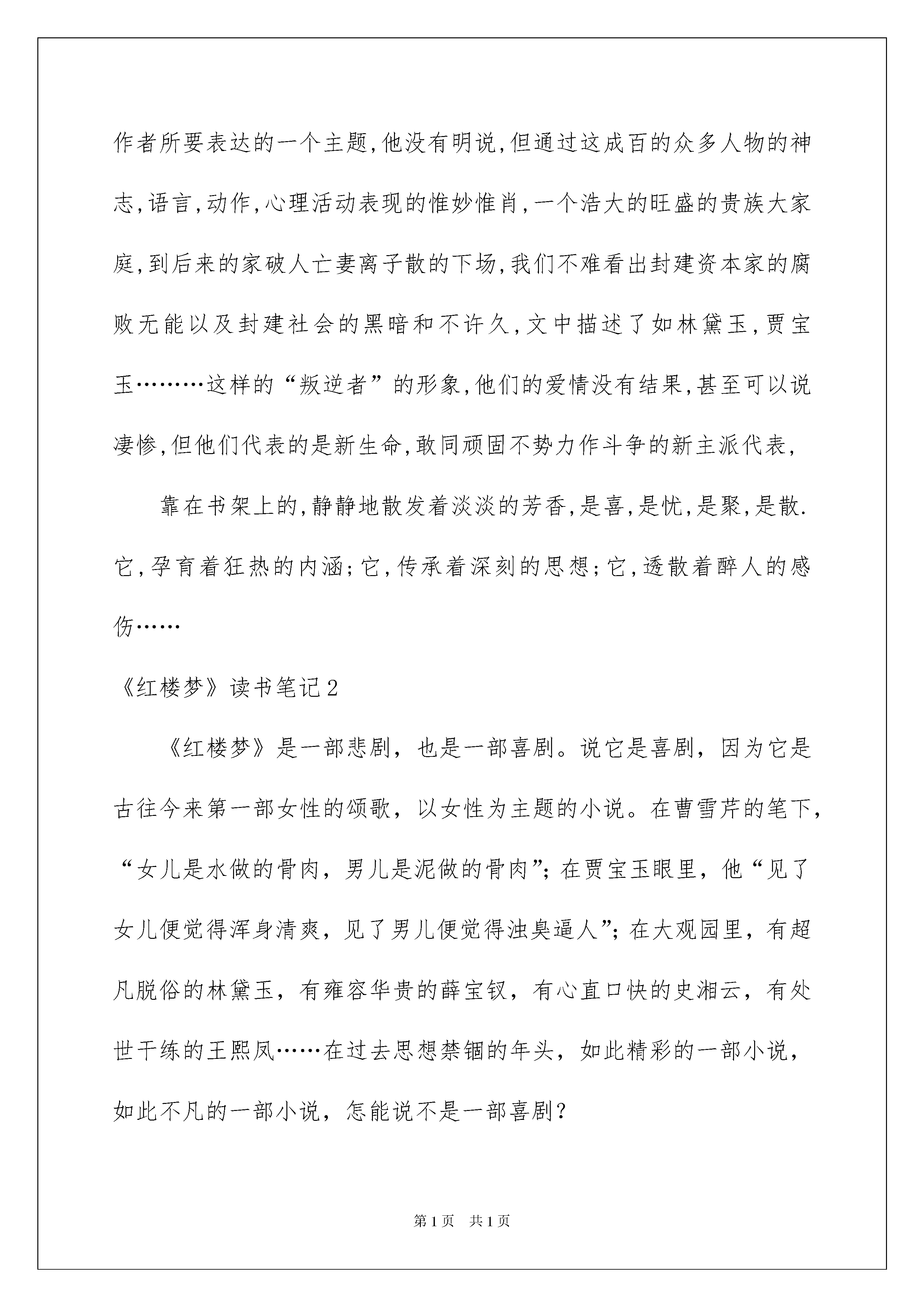 作者所要表达的一个主题,他没有明说,但通过这成百的众多人物的神志,语言,动作,心理活动表现的惟妙惟肖,一个浩大的旺盛的贵族大家庭,到后来的家破人亡妻离子散的下场,我们不难看出封建资本家的腐败无能以及封建社会的黑暗和不许久,文中描述了如林黛玉,贾宝玉………这样的“叛逆者”的形象,他们的爱情没有结果,甚至可以说凄惨,但他们代表的是新生命,敢同顽固不势力作斗争的新主派代表,

靠在书架上的,静静地散发着淡淡的芳香,是喜,是忧,是聚,是散.它,孕育着狂热的内涵;它,传承着深刻的思想;它,透散着醉人的感伤……

《红楼梦》读书笔记2

《红楼梦》是一部悲剧，也是一部喜剧。说它是喜剧，因为它是古往今来第一部女性的颂歌，以女性为主题的小说。在曹雪芹的笔下，“女儿是水做的骨肉，男儿是泥做的骨肉”；在贾宝玉眼里，他“见了女儿便觉得浑身清爽，见了男儿便觉得浊臭逼人”；在大观园里，有超凡脱俗的林黛玉，有雍容华贵的薛宝钗，有心直口快的史湘云，有处世干练的王熙凤……在过去思想禁锢的年头，如此精彩的一部小说，如此不凡的一部小说，怎能说不是一部喜剧？

第1页 共1页